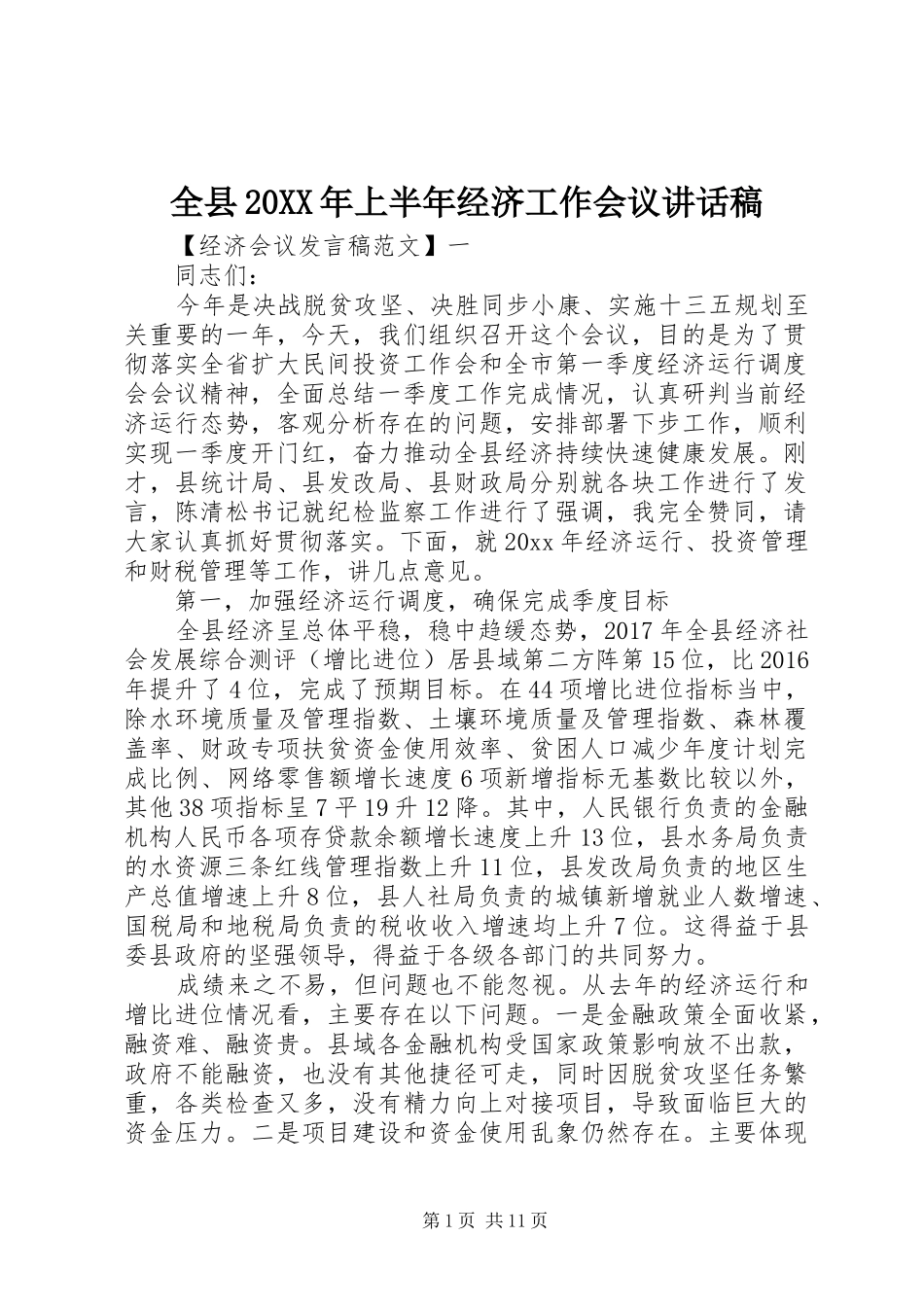 全县20XX年上半年经济工作会议讲话稿

【经济会议发言稿范文】一

同志们：

今年是决战脱贫攻坚、决胜同步小康、实施十三五规划至关重要的一年，今天，我们组织召开这个会议，目的是为了贯彻落实全省扩大民间投资工作会和全市第一季度经济运行调度会会议精神，全面总结一季度工作完成情况，认真研判当前经济运行态势，客观分析存在的问题，安排部署下步工作，顺利实现一季度开门红，奋力推动全县经济持续快速健康发展。刚才，县统计局、县发改局、县财政局分别就各块工作进行了发言，陈清松书记就纪检监察工作进行了强调，我完全赞同，请大家认真抓好贯彻落实。下面，就20xx年经济运行、投资管理和财税管理等工作，讲几点意见。

第一，加强经济运行调度，确保完成季度目标

全县经济呈总体平稳，稳中趋缓态势，2017年全县经济社会发展综合测评（增比进位）居县域第二方阵第15位，比2016年提升了4位，完成了预期目标。在44项增比进位指标当中，除水环境质量及管理指数、土壤环境质量及管理指数、森林覆盖率、财政专项扶贫资金使用效率、贫困人口减少年度计划完成比例、网络零售额增长速度6项新增指标无基数比较以外，其他38项指标呈7平19升12降。其中，人民银行负责的金融机构人民币各项存贷款余额增长速度上升13位，县水务局负责的水资源三条红线管理指数上升11位，县发改局负责的地区生产总值增速上升8位，县人社局负责的城镇新增就业人数增速、国税局和地税局负责的税收收入增速均上升7位。这得益于县委县政府的坚强领导，得益于各级各部门的共同努力。

成绩来之不易，但问题也不能忽视。从去年的经济运行和增比进位情况看，主要存在以下问题。一是金融政策全面收紧，融资难、融资贵。县域各金融机构受国家政策影响放不出款，政府不能融资，也没有其他捷径可走，同时因脱贫攻坚任务繁重，各类检查又多，没有精力向上对接项目，导致面临巨大的资金压力。二是项目建设和资金使用乱象仍然存在。主要体现

第1页 共11页